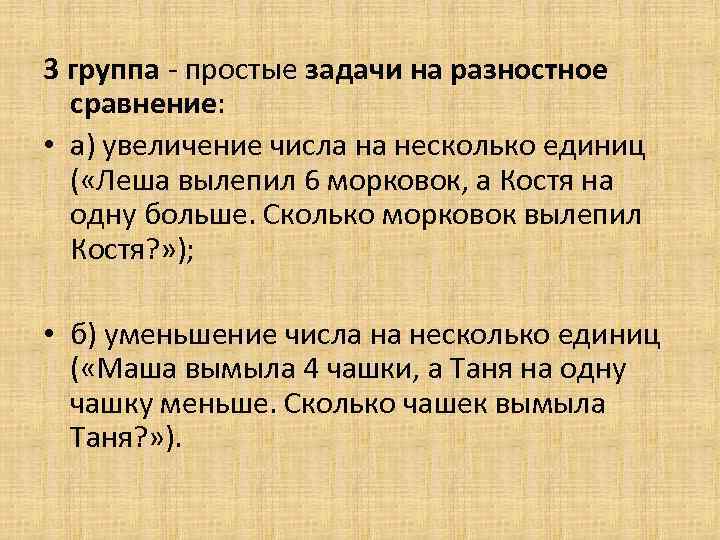 3 группа - простые задачи на разностное сравнение:

• а) увеличение числа на несколько единиц («Леша вылепил 6 морковок, а Костя на одну больше. Сколько морковок вылепил Костя?»);

• б) уменьшение числа на несколько единиц («Маша вымыла 4 чашки, а Таня на одну чашку меньше. Сколько чашек вымыла Таня?»).